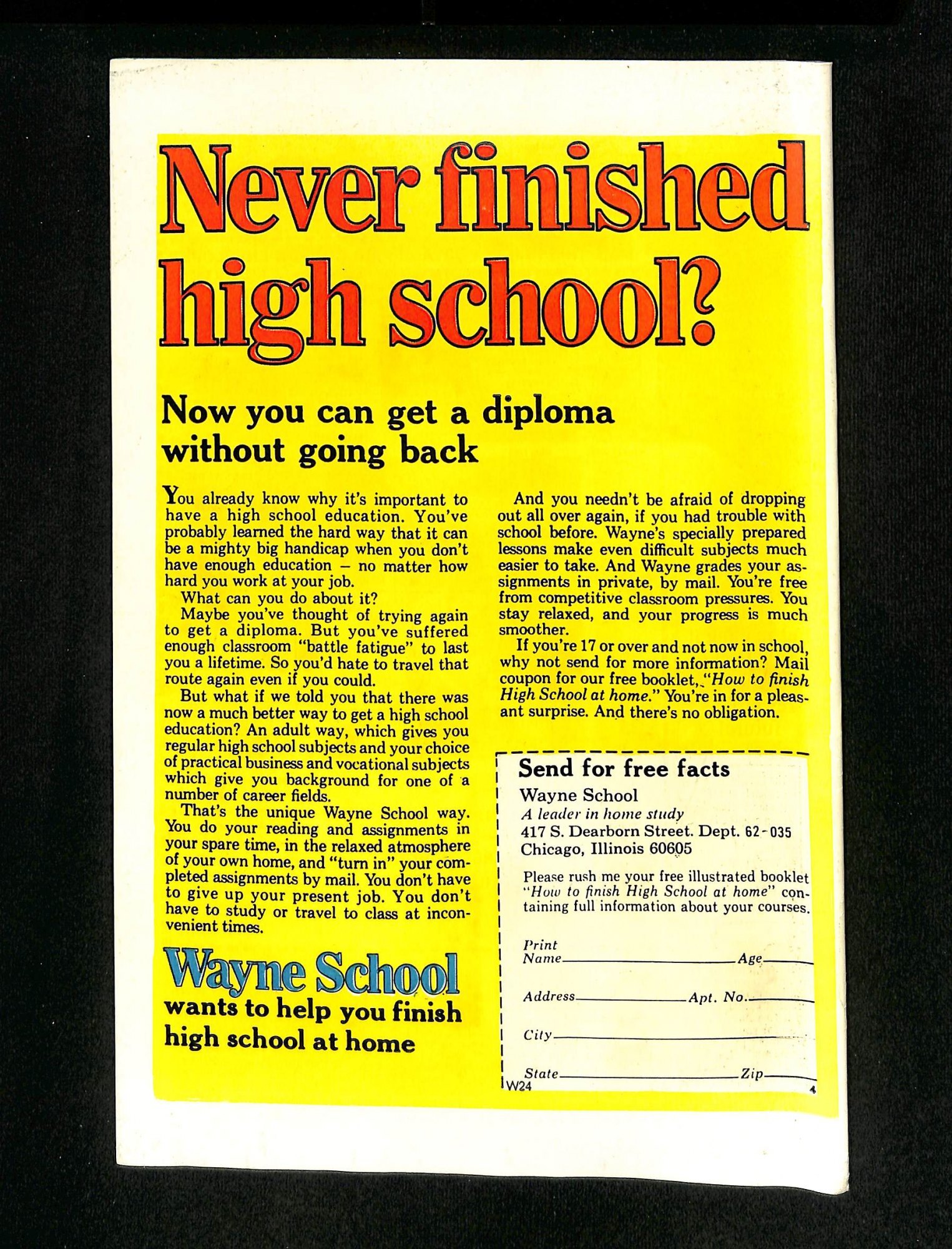 Never finished high school?

Now you can get a diploma without going back

You already know why it's important to have a high school education. You've probably learned the hard way that it can be a mighty big handicap when you don't have enough education – no matter how hard you work at your job.

What can you do about it?

Maybe you've thought of trying again to get a diploma. But you've suffered enough classroom "battle fatigue" to last you a lifetime. So you'd hate to travel that route again even if you could.

But what if we told you that there was now a much better way to get a high school education? An adult way, which gives you regular high school subjects and your choice of practical business and vocational subjects which give you background for one of a number of career fields.

That's the unique Wayne School way. You do your reading and assignments in your spare time, in the relaxed atmosphere of your own home, and "turn in" your completed assignments by mail. You don't have to give up your present job. You don't have to study or travel to class at inconvenient times.

Wayne School
wants to help you finish high school at home

And you needn't be afraid of dropping out all over again, if you had trouble with school before. Wayne's specially prepared lessons make even difficult subjects much easier to take. And Wayne grades your assignments in private, by mail. You're free from competitive classroom pressures. You stay relaxed, and your progress is much smoother.

If you're 17 or over and not now in school, why not send for more information? Mail coupon for our free booklet, "How to finish High School at home." You're in for a pleasant surprise. And there's no obligation.

Send for free facts
Wayne School
A leader in home study
417 S. Dearborn Street. Dept. 62-035
Chicago, Illinois 60605

Please rush me your free illustrated booklet "How to finish High School at home" containing full information about your courses.

Print Name____ Age____

Address____ Apt. No.____

City____

State____ Zip____

W24